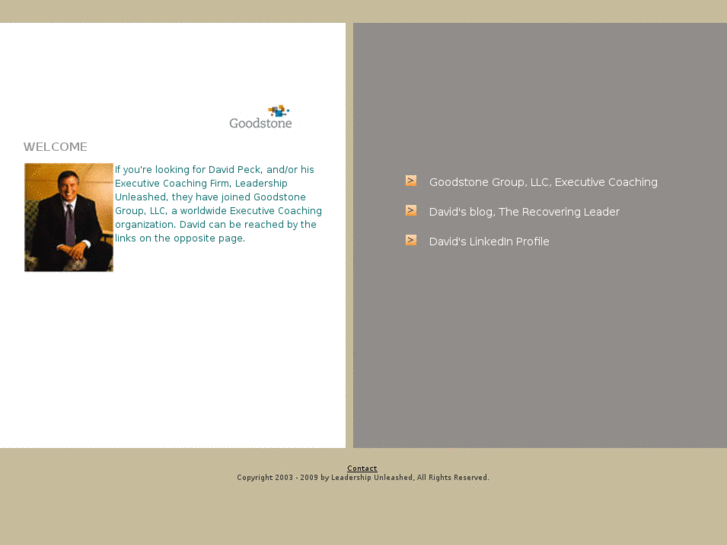 Goodstone

WELCOME

If you're looking for David Peck, and/or his Executive Coaching Firm, Leadership Unleashed, they have joined Goodstone Group, LLC, a worldwide Executive Coaching organization. David can be reached by the links on the opposite page.

> Goodstone Group, LLC, Executive Coaching

> David's blog, The Recovering Leader

> David's LinkedIn Profile

Contact
Copyright 2003 - 2009 by Leadership Unleashed, All Rights Reserved.